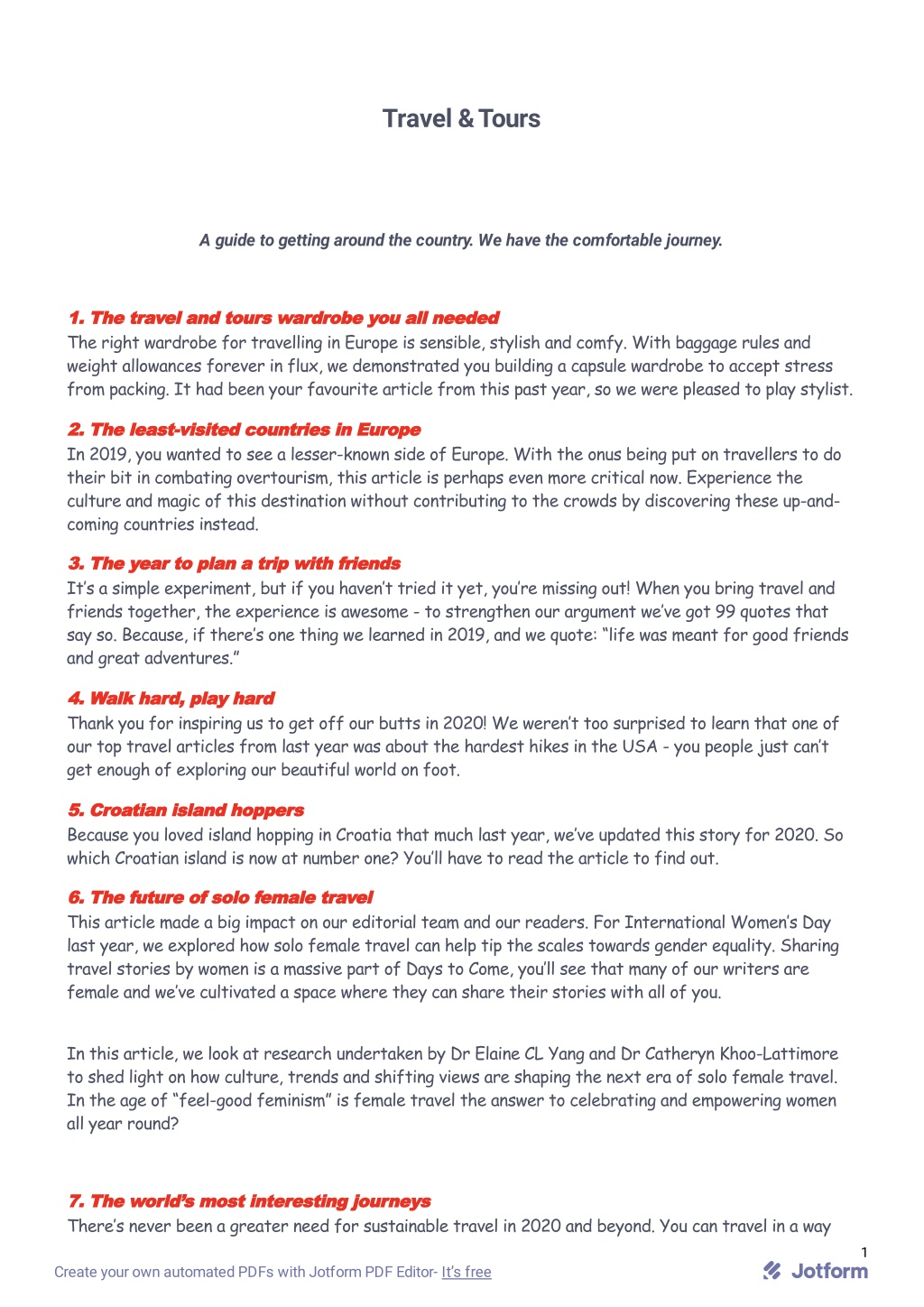 Travel & Tours

A guide to getting around the country. We have the comfortable journey.

1. The travel and tours wardrobe you all needed
The right wardrobe for travelling in Europe is sensible, stylish and comfy. With baggage rules and weight allowances forever in flux, we demonstrated you building a capsule wardrobe to accept stress from packing. It had been your favourite article from this past year, so we were pleased to play stylist.

2. The least-visited countries in Europe
In 2019, you wanted to see a lesser-known side of Europe. With the onus being put on travellers to do their bit in combating overtourism, this article is perhaps even more critical now. Experience the culture and magic of this destination without contributing to the crowds by discovering these up-and-coming countries instead.

3. The year to plan a trip with friends
It's a simple experiment, but if you haven't tried it yet, you're missing out! When you bring travel and friends together, the experience is awesome - to strengthen our argument we've got 99 quotes that say so. Because, if there's one thing we learned in 2019, and we quote: "life was meant for good friends and great adventures."

4. Walk hard, play hard
Thank you for inspiring us to get off our butts in 2020! We weren't too surprised to learn that one of our top travel articles from last year was about the hardest hikes in the USA - you people just can't get enough of exploring our beautiful world on foot.

5. Croatian island hoppers
Because you loved island hopping in Croatia that much last year, we've updated this story for 2020. So which Croatian island is now at number one? You'll have to read the article to find out.

6. The future of solo female travel
This article made a big impact on our editorial team and our readers. For International Women's Day last year, we explored how solo female travel can help tip the scales towards gender equality. Sharing travel stories by women is a massive part of Days to Come, you'll see that many of our writers are female and we've cultivated a space where they can share their stories with all of you.

In this article, we look at research undertaken by Dr Elaine CL Yang and Dr Catheryn Khoo-Lattimore to shed light on how culture, trends and shifting views are shaping the next era of solo female travel. In the age of "feel-good feminism" is female travel the answer to celebrating and empowering women all year round?

7. The world's most interesting journeys
There's never been a greater need for sustainable travel in 2020 and beyond. You can travel in a way

1

Create your own automated PDFs with Jotform PDF Editor- It's free

Jotform